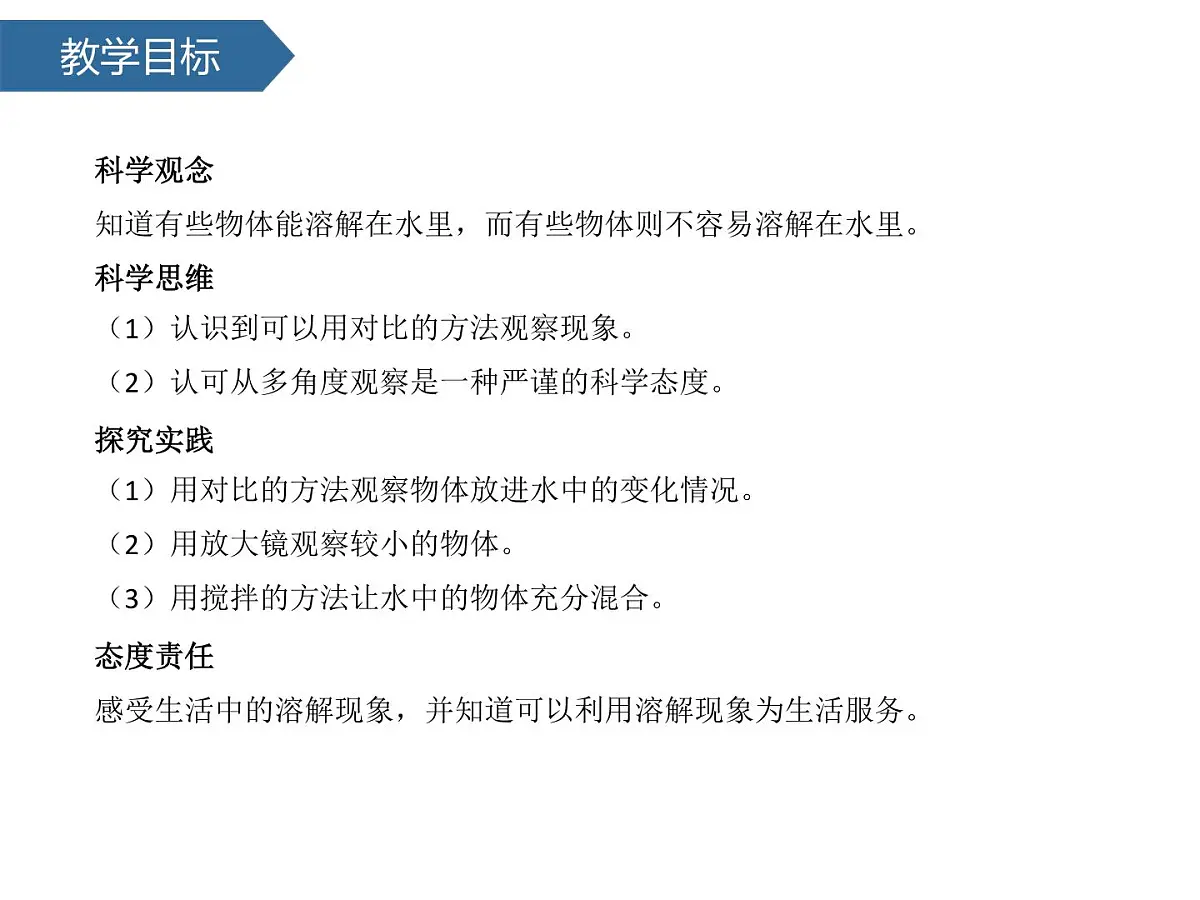 教学目标

科学观念

知道有些物体能溶解在水里，而有些物体则不容易溶解在水里。

科学思维

（1）认识到可以用对比的方法观察现象。

（2）认可从多角度观察是一种严谨的科学态度。

探究实践

（1）用对比的方法观察物体放进水中的变化情况。

（2）用放大镜观察较小的物体。

（3）用搅拌的方法让水中的物体充分混合。

态度责任

感受生活中的溶解现象，并知道可以利用溶解现象为生活服务。